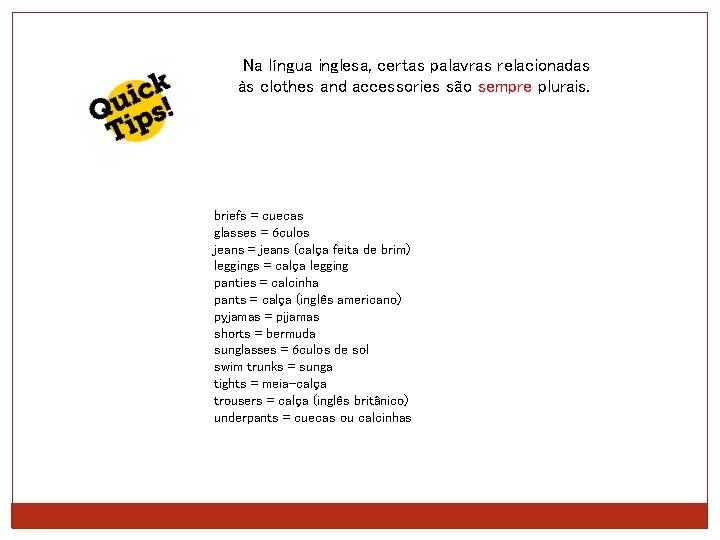 Quick Tips!

Na língua inglesa, certas palavras relacionadas às clothes and accessories são sempre plurais.

briefs = cuecas
glasses = óculos
jeans = jeans (calça feita de brim)
leggings = calça legging
panties = calcinha
pants = calça (inglês americano)
pyjamas = pijamas
shorts = bermuda
sunglasses = óculos de sol
swim trunks = sunga
tights = meia-calça
trousers = calça (inglês britânico)
underpants = cuecas ou calcinhas